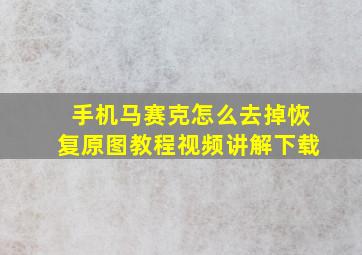 手机马赛克怎么去掉恢复原图教程视频讲解下载